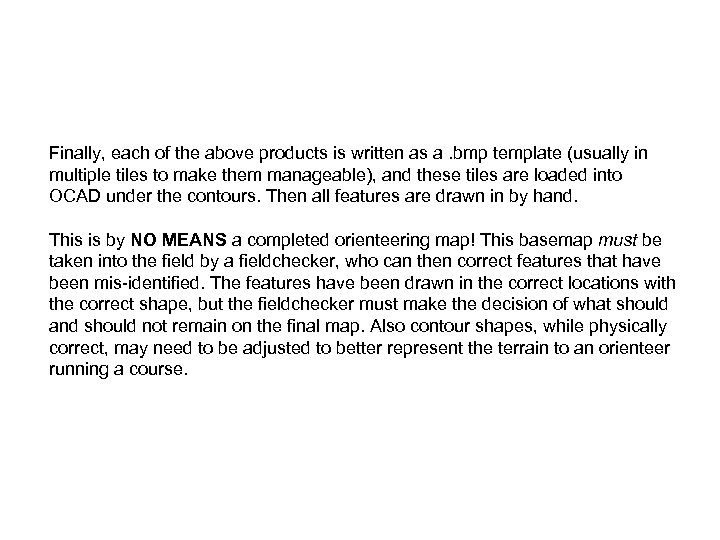 Finally, each of the above products is written as a .bmp template (usually in multiple tiles to make them manageable), and these tiles are loaded into OCAD under the contours. Then all features are drawn in by hand.

This is by NO MEANS a completed orienteering map! This basemap must be taken into the field by a fieldchecker, who can then correct features that have been mis-identified. The features have been drawn in the correct locations with the correct shape, but the fieldchecker must make the decision of what should and should not remain on the final map. Also contour shapes, while physically correct, may need to be adjusted to better represent the terrain to an orienteer running a course.